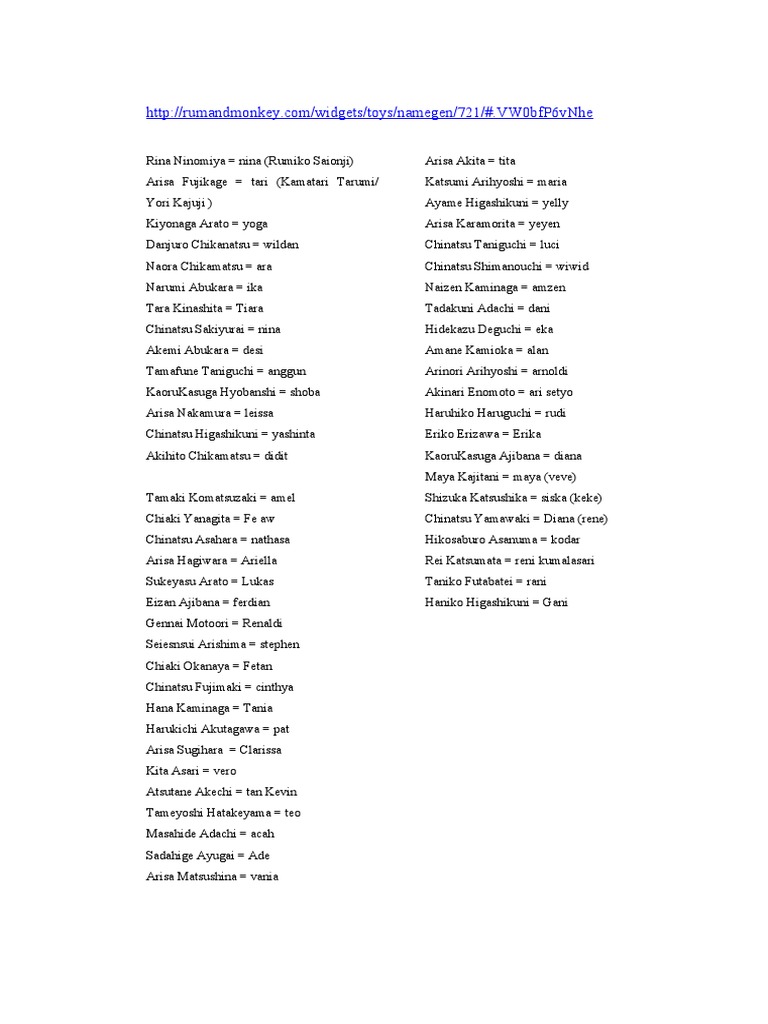 http://rumandmonkey.com/widgets/toys/namegen/721/#.VW0bfP6vNhe

Rina Ninomiya = nina (Rumiko Saionji)
Arisa Fujikage = tari (Kamatari Tarumi/ Yori Kajuji )
Kiyonaga Arato = yoga
Danjuro Chikanatsu = wildan
Naora Chikamatsu = ara
Narumi Abukara = ika
Tara Kinashita = Tiara
Chinatsu Sakiyurai = nina
Akemi Abukara = desi
Tamafune Taniguchi = anggun
KaoruKasuga Hyobanshi = shoba
Arisa Nakamura = leissa
Chinatsu Higashikuni = yashinta
Akihito Chikamatsu = didit

Tamaki Komatsuzaki = amel
Chiaki Yanagita = Fe aw
Chinatsu Asahara = nathasa
Arisa Hagiwara = Ariella
Sukeyasu Arato = Lukas
Eizan Ajibana = ferdian
Gennai Motoori = Renaldi
Seiesnsui Arishima = stephen
Chiaki Okanaya = Fetan
Chinatsu Fujimaki = cinthya
Hana Kaminaga = Tania
Harukichi Akutagawa = pat
Arisa Sugihara = Clarissa
Kita Asari = vero
Atsutane Akechi = tan Kevin
Tameyoshi Hatakeyama = teo
Masahide Adachi = acah
Sadahige Ayugai = Ade
Arisa Matsushina = vania

Arisa Akita = tita
Katsumi Arihyoshi = maria
Ayame Higashikuni = yelly
Arisa Karamorita = yeyen
Chinatsu Taniguchi = luci
Chinatsu Shimanouchi = wiwid
Naizen Kaminaga = amzen
Tadakuni Adachi = dani
Hidekazu Deguchi = eka
Amane Kamioka = alan
Arinori Arihyoshi = arnoldi
Akinari Enomoto = ari setyo
Haruhiko Haruguchi = rudi
Eriko Erizawa = Erika
KaoruKasuga Ajibana = diana
Maya Kajitani = maya (veve)
Shizuka Katsushika = siska (keke)
Chinatsu Yamawaki = Diana (rene)
Hikosaburo Asanuma = kodar
Rei Katsumata = reni kumalasari
Taniko Futabatei = rani
Haniko Higashikuni = Gani